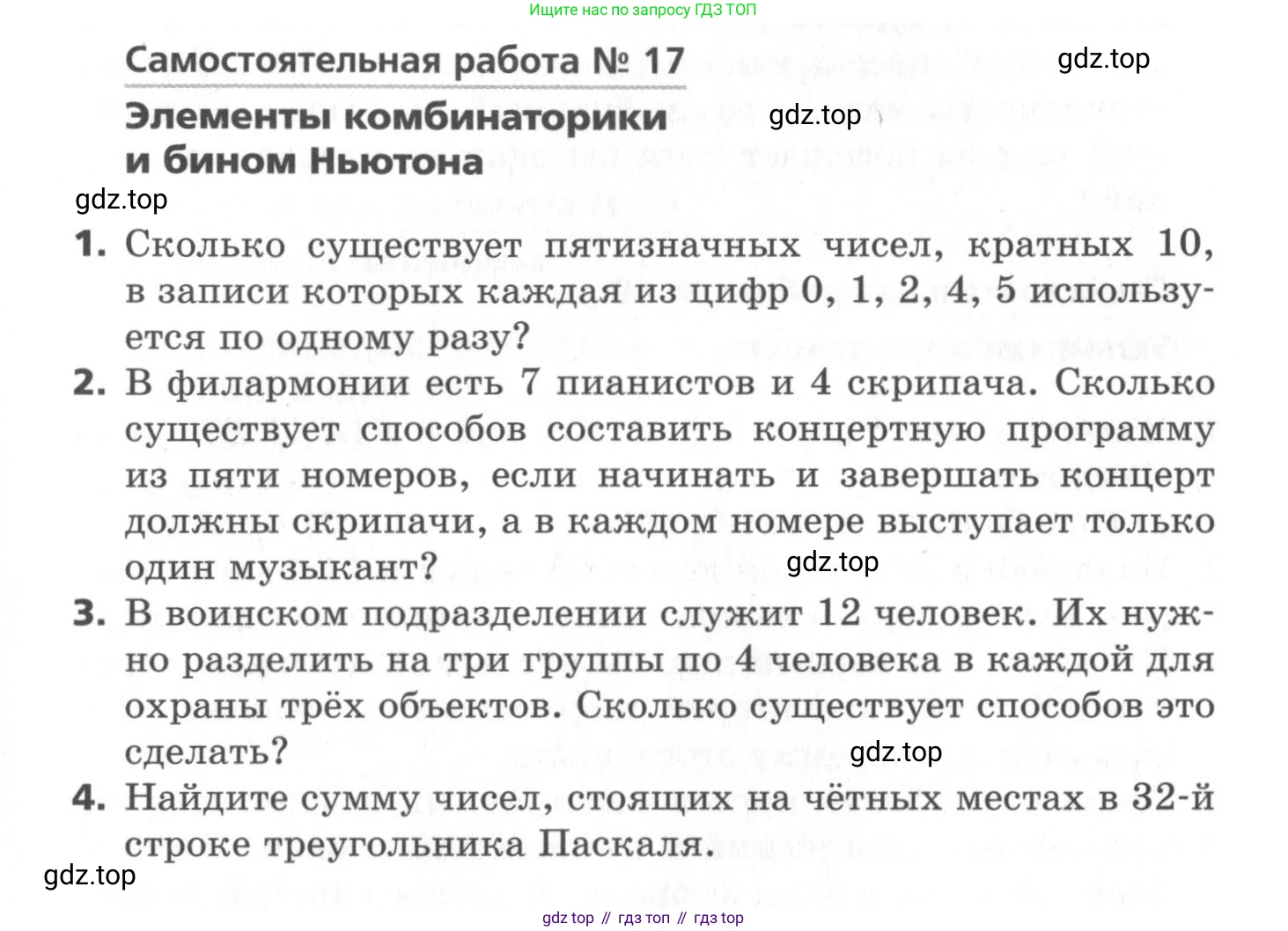 Ищите нас по запросу ГДЗ ТОП

Самостоятельная работа № 17

gdz.top

Элементы комбинаторики и бином Ньютона

gdz.top

gdz.top

1. Сколько существует пятизначных чисел, кратных 10, в записи которых каждая из цифр 0, 1, 2, 4, 5 используется по одному разу?

2. В филармонии есть 7 пианистов и 4 скрипача. Сколько существует способов составить концертную программу из пяти номеров, если начинать и завершать концерт должны скрипачи, а в каждом номере выступает только один музыкант?

gdz.top

3. В воинском подразделении служит 12 человек. Их нужно разделить на три группы по 4 человека в каждой для охраны трёх объектов. Сколько существует способов это сделать?

gdz.top

4. Найдите сумму чисел, стоящих на чётных местах в 32-й строке треугольника Паскаля.

gdz.top

gdz top // гдз топ // гдз top